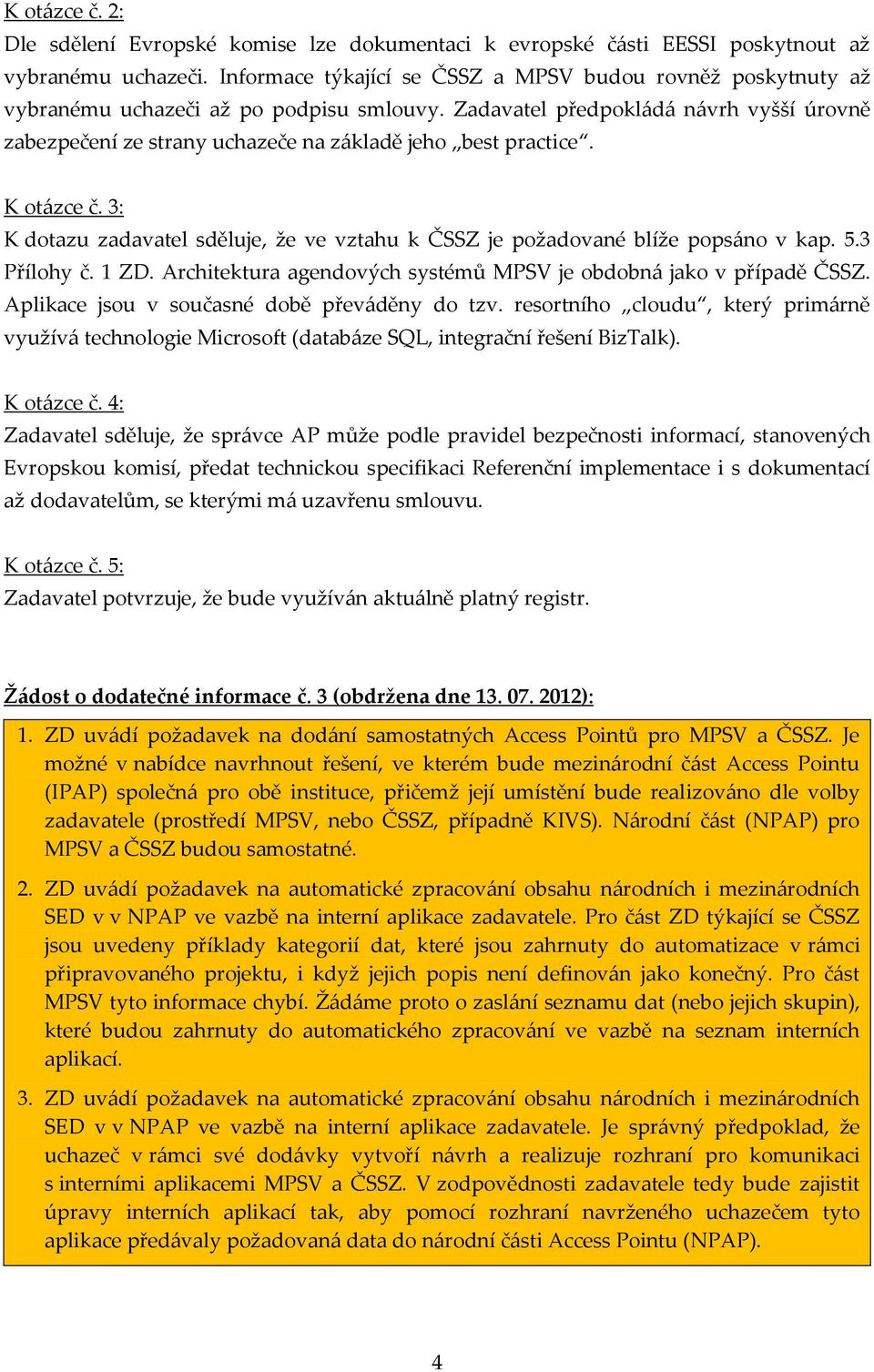 K otázce č. 2:
Dle sdělení Evropské komise lze dokumentaci k evropské části EESSI poskytnout až vybranému uchazeči. Informace týkající se ČSSZ a MPSV budou rovněž poskytnuty až vybranému uchazeči až po podpisu smlouvy. Zadavatel předpokládá návrh vyšší úrovně zabezpečení ze strany uchazeče na základě jeho „best practice“.

K otázce č. 3:
K dotazu zadavatel sděluje, že ve vztahu k ČSSZ je požadované blíže popsáno v kap. 5.3 Přílohy č. 1 ZD. Architektura agendových systémů MPSV je obdobná jako v případě ČSSZ. Aplikace jsou v současné době převáděny do tzv. resortního „cloudu“, který primárně využívá technologie Microsoft (databáze SQL, integrační řešení BizTalk).

K otázce č. 4:
Zadavatel sděluje, že správce AP může podle pravidel bezpečnosti informací, stanovených Evropskou komisí, předat technickou specifikaci Referenční implementace i s dokumentací až dodavatelům, se kterými má uzavřenu smlouvu.

K otázce č. 5:
Zadavatel potvrzuje, že bude využíván aktuálně platný registr.

Žádost o dodatečné informace č. 3 (obdržena dne 13. 07. 2012):

1. ZD uvádí požadavek na dodání samostatných Access Pointů pro MPSV a ČSSZ. Je možné v nabídce navrhnout řešení, ve kterém bude mezinárodní část Access Pointu (IPAP) společná pro obě instituce, přičemž její umístění bude realizováno dle volby zadavatele (prostředí MPSV, nebo ČSSZ, případně KIVS). Národní část (NPAP) pro MPSV a ČSSZ budou samostatné.

2. ZD uvádí požadavek na automatické zpracování obsahu národních i mezinárodních SED v v NPAP ve vazbě na interní aplikace zadavatele. Pro část ZD týkající se ČSSZ jsou uvedeny příklady kategorií dat, které jsou zahrnuty do automatizace v rámci připravovaného projektu, i když jejich popis není definován jako konečný. Pro část MPSV tyto informace chybí. Žádáme proto o zaslání seznamu dat (nebo jejich skupin), které budou zahrnuty do automatického zpracování ve vazbě na seznam interních aplikací.

3. ZD uvádí požadavek na automatické zpracování obsahu národních i mezinárodních SED v v NPAP ve vazbě na interní aplikace zadavatele. Je správný předpoklad, že uchazeč v rámci své dodávky vytvoří návrh a realizuje rozhraní pro komunikaci s interními aplikacemi MPSV a ČSSZ. V zodpovědnosti zadavatele tedy bude zajistit úpravy interních aplikací tak, aby pomocí rozhraní navrženého uchazečem tyto aplikace předávaly požadovaná data do národní části Access Pointu (NPAP).

4